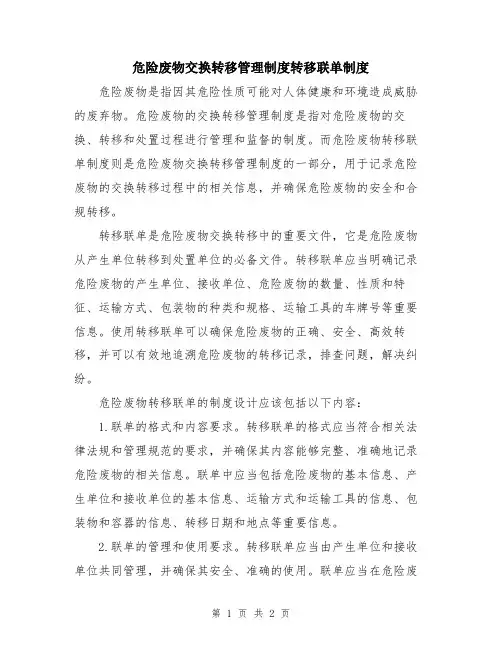 危险废物交换转移管理制度转移联单制度

危险废物是指因其危险性质可能对人体健康和环境造成威胁的废弃物。危险废物的交换转移管理制度是指对危险废物的交换、转移和处置过程进行管理和监督的制度。而危险废物转移联单制度则是危险废物交换转移管理制度的一部分，用于记录危险废物的交换转移过程中的相关信息，并确保危险废物的安全和合规转移。

转移联单是危险废物交换转移中的重要文件，它是危险废物从产生单位转移到处置单位的必备文件。转移联单应当明确记录危险废物的产生单位、接收单位、危险废物的数量、性质和特征、运输方式、包装物的种类和规格、运输工具的车牌号等重要信息。使用转移联单可以确保危险废物的正确、安全、高效转移，并可以有效地追溯危险废物的转移记录，排查问题，解决纠纷。

危险废物转移联单的制度设计应该包括以下内容：

1.联单的格式和内容要求。转移联单的格式应当符合相关法律法规和管理规范的要求，并确保其内容能够完整、准确地记录危险废物的相关信息。联单中应当包括危险废物的基本信息、产生单位和接收单位的基本信息、运输方式和运输工具的信息、包装物和容器的信息、转移日期和地点等重要信息。

2.联单的管理和使用要求。转移联单应当由产生单位和接收单位共同管理，并确保其安全、准确的使用。联单应当在危险废

第 1 页 共 2 页